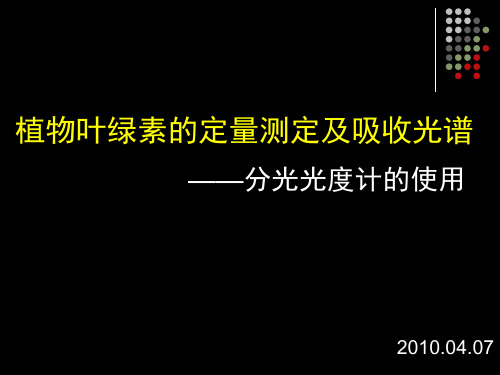 植物叶绿素的定量测定及吸收光谱

——分光光度计的使用

2010.04.07